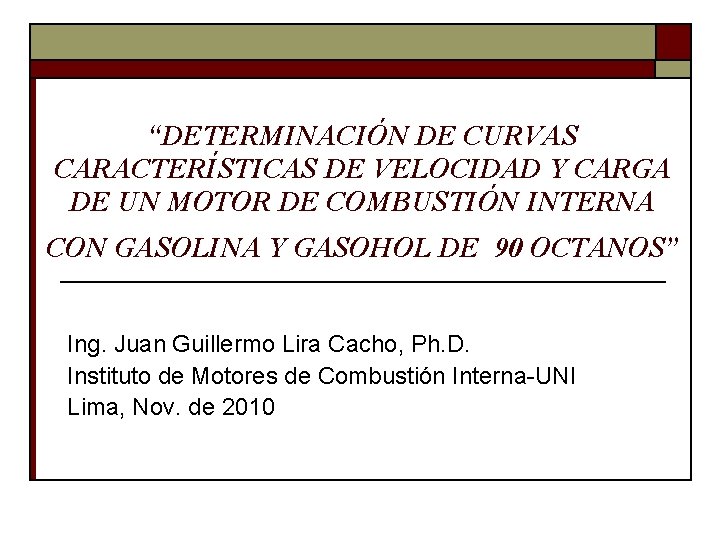 "DETERMINACIÓN DE CURVAS CARACTERÍSTICAS DE VELOCIDAD Y CARGA DE UN MOTOR DE COMBUSTIÓN INTERNA CON GASOLINA Y GASOHOL DE 90 OCTANOS"

Ing. Juan Guillermo Lira Cacho, Ph.D.
Instituto de Motores de Combustión Interna-UNI
Lima, Nov. de 2010